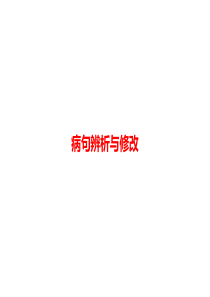 病句辨析与修改